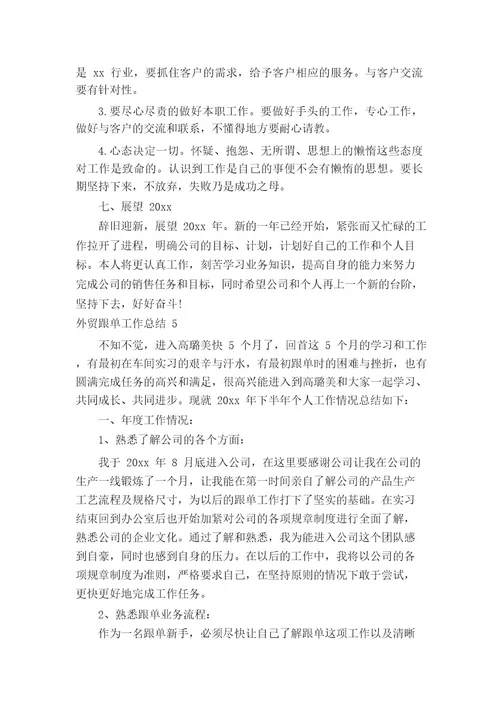 是 xx 行业，要抓住客户的需求，给予客户相应的服务。与客户交流要有针对性。

3.要尽心尽责的做好本职工作。要做好手头的工作，专心工作，做好与客户的交流和联系，不懂得地方要耐心请教。

4.心态决定一切。怀疑、抱怨、无所谓、思想上的懒惰这些态度对工作是致命的。认识到工作是自己的事便不会有懒惰的思想。要长期坚持下来，不放弃，失败乃是成功之母。

七、展望 20xx

辞旧迎新，展望 20xx 年。新的一年已经开始，紧张而又忙碌的工作拉开了进程，明确公司的目标、计划，计划好自己的工作和个人目标。本人将更认真工作，刻苦学习业务知识，提高自身的能力来努力完成公司的销售任务和目标，同时希望公司和个人再上一个新的台阶，坚持下去，好好奋斗!

外贸跟单工作总结 5

不知不觉，进入高璐美快 5 个月了，回首这 5 个月的学习和工作，有最初在车间实习的艰辛与汗水，有最初跟单时的困难与挫折，也有圆满完成任务的高兴和满足，很高兴能进入到高璐美和大家一起学习、共同成长、共同进步。现就 20xx 年下半年个人工作情况总结如下：

一、年度工作情况：

1、熟悉了解公司的各个方面：

我于 20xx 年 8 月底进入公司，在这里要感谢公司让我在公司的生产一线锻炼了一个月，让我能在第一时间亲自了解公司的产品生产工艺流程及规格尺寸，为以后的跟单工作打下了坚实的基础。在实习结束回到办公室后也开始加紧对公司的各项规章制度进行全面了解，熟悉公司的企业文化。通过了解和熟悉，我为能进入公司这个团队感到自豪，同时也感到自身的压力。在以后的工作中，我将以公司的各项规章制度为准则，严格要求自己，在坚持原则的情况下敢于尝试，更快更好地完成工作任务。

2、熟悉跟单业务流程：

作为一名跟单新手，必须尽快让自己了解跟单这项工作以及清晰